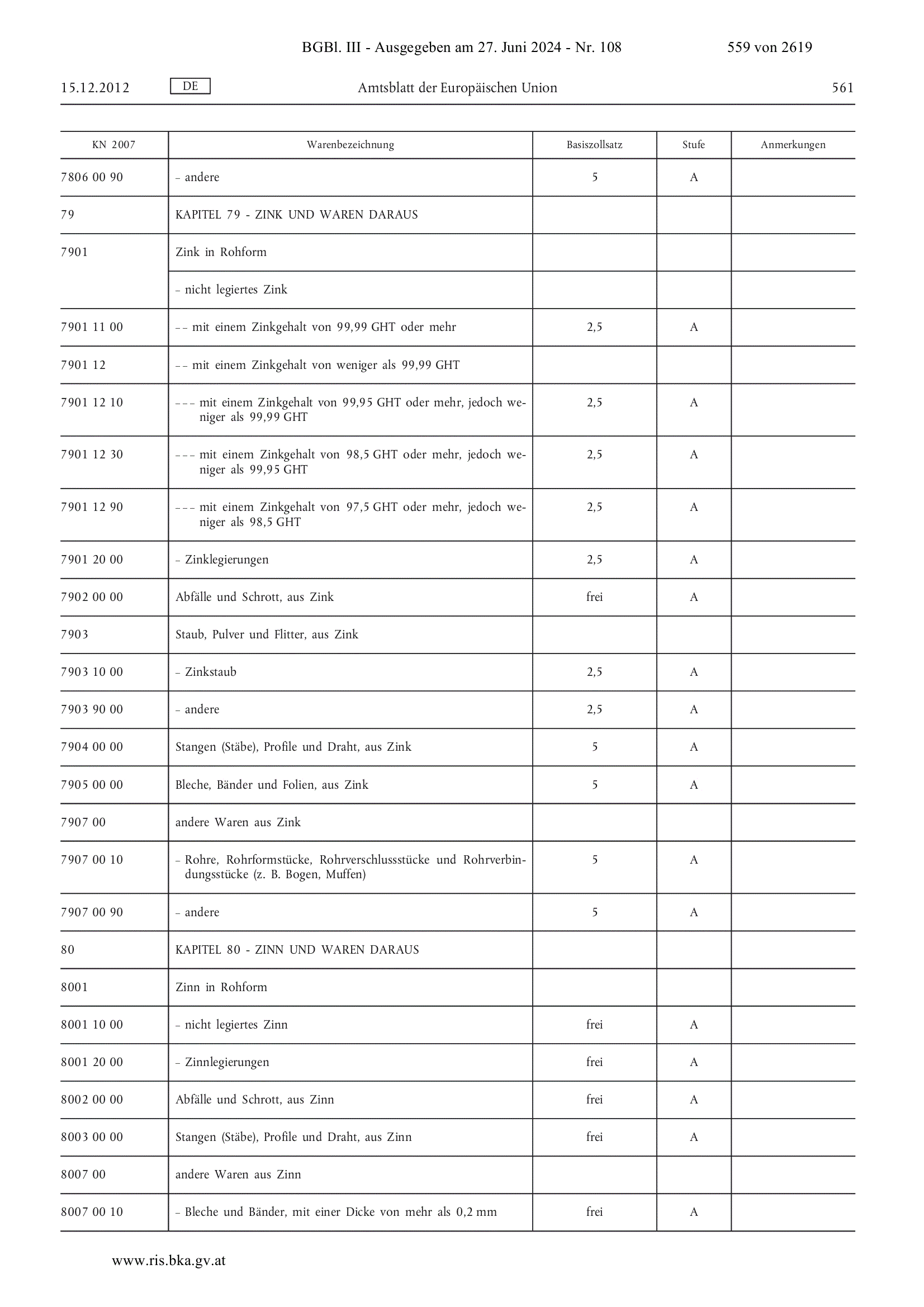 BGBl. III - Ausgegeben am 27. Juni 2024 - Nr. 108 559 von 2619

15.12.2012 DE Amtsblatt der Europäischen Union 561

| KN 2007 | Warenbezeichnung | Basiszollsatz | Stufe | Anmerkungen |
|---|---|---|---|---|
| 7806 00 90 | – andere | 5 | A | |
| 79 | KAPITEL 79 - ZINK UND WAREN DARAUS | | | |
| 7901 | Zink in Rohform | | | |
| | – nicht legiertes Zink | | | |
| 7901 11 00 | – – mit einem Zinkgehalt von 99,99 GHT oder mehr | 2,5 | A | |
| 7901 12 | – – mit einem Zinkgehalt von weniger als 99,99 GHT | | | |
| 7901 12 10 | – – – mit einem Zinkgehalt von 99,95 GHT oder mehr, jedoch weniger als 99,99 GHT | 2,5 | A | |
| 7901 12 30 | – – – mit einem Zinkgehalt von 98,5 GHT oder mehr, jedoch weniger als 99,95 GHT | 2,5 | A | |
| 7901 12 90 | – – – mit einem Zinkgehalt von 97,5 GHT oder mehr, jedoch weniger als 98,5 GHT | 2,5 | A | |
| 7901 20 00 | – Zinklegierungen | 2,5 | A | |
| 7902 00 00 | Abfälle und Schrott, aus Zink | frei | A | |
| 7903 | Staub, Pulver und Flitter, aus Zink | | | |
| 7903 10 00 | – Zinkstaub | 2,5 | A | |
| 7903 90 00 | – andere | 2,5 | A | |
| 7904 00 00 | Stangen (Stäbe), Profile und Draht, aus Zink | 5 | A | |
| 7905 00 00 | Bleche, Bänder und Folien, aus Zink | 5 | A | |
| 7907 00 | andere Waren aus Zink | | | |
| 7907 00 10 | – Rohre, Rohrformstücke, Rohrverschlussstücke und Rohrverbindungsstücke (z. B. Bogen, Muffen) | 5 | A | |
| 7907 00 90 | – andere | 5 | A | |
| 80 | KAPITEL 80 - ZINN UND WAREN DARAUS | | | |
| 8001 | Zinn in Rohform | | | |
| 8001 10 00 | – nicht legiertes Zinn | frei | A | |
| 8001 20 00 | – Zinnlegierungen | frei | A | |
| 8002 00 00 | Abfälle und Schrott, aus Zinn | frei | A | |
| 8003 00 00 | Stangen (Stäbe), Profile und Draht, aus Zinn | frei | A | |
| 8007 00 | andere Waren aus Zinn | | | |
| 8007 00 10 | – Bleche und Bänder, mit einer Dicke von mehr als 0,2 mm | frei | A | |

www.ris.bka.gv.at